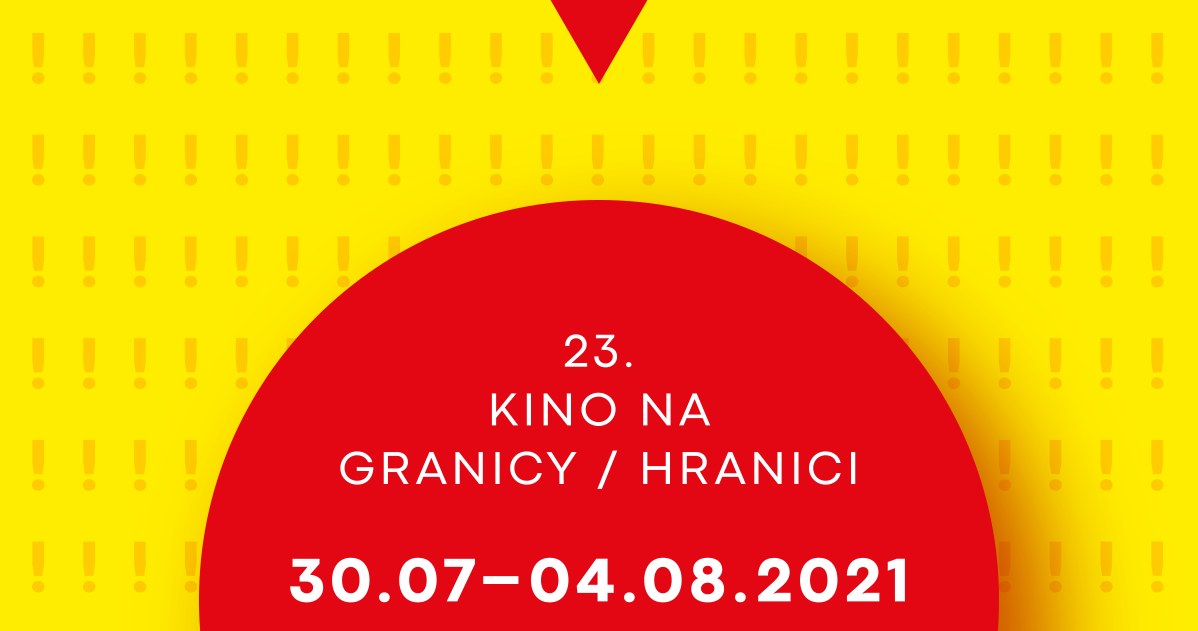 23.
KINO NA
GRANICY / HRANICI

30.07–04.08.2021